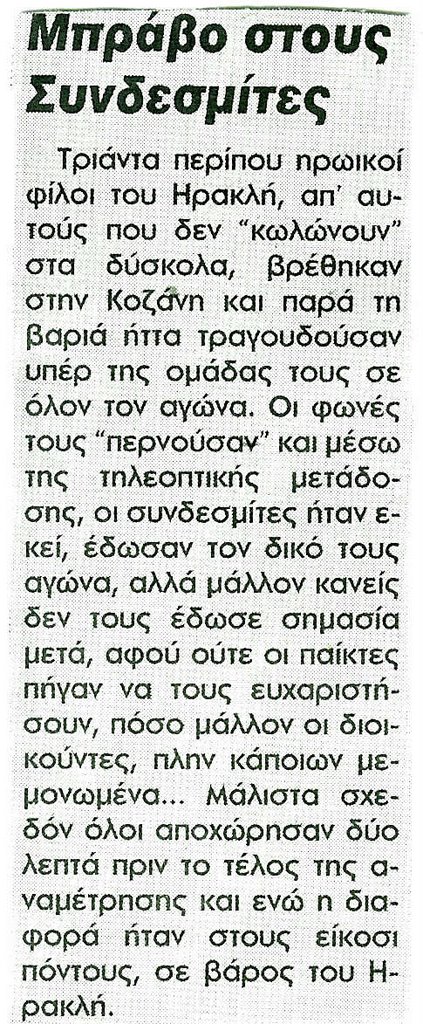 Μπράβο στους Συνδεσμίτες

Τριάντα περίπου ηρωικοί φίλοι του Ηρακλή, απ' αυτούς που δεν "κωλώνουν" στα δύσκολα, βρέθηκαν στην Κοζάνη και παρά τη βαριά ήττα τραγουδούσαν υπέρ της ομάδας τους σε όλον τον αγώνα. Οι φωνές τους "περνούσαν" και μέσω της τηλεοπτικής μετάδοσης, οι συνδεσμίτες ήταν εκεί, έδωσαν τον δικό τους αγώνα, αλλά μάλλον κανείς δεν τους έδωσε σημασία μετά, αφού ούτε οι παίκτες πήγαν να τους ευχαριστήσουν, πόσο μάλλον οι διοικούντες, πλην κάποιων μεμονωμένα... Μάλιστα σχεδόν όλοι αποχώρησαν δύο λεπτά πριν το τέλος της αναμέτρησης και ενώ η διαφορά ήταν στους είκοσι πόντους, σε βάρος του Ηρακλή.